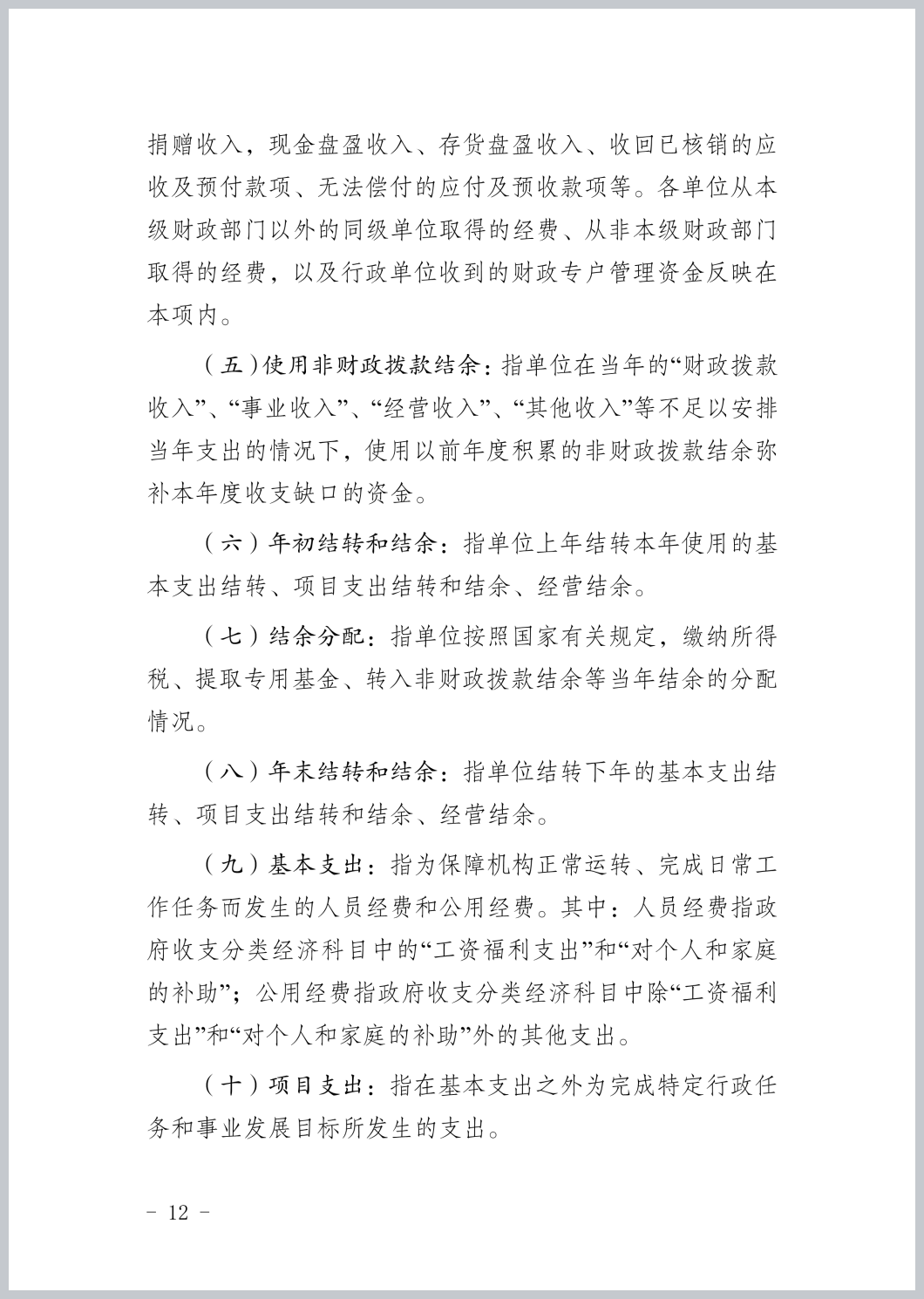 捐赠收入，现金盘盈收入、存货盘盈收入、收回已核销的应收及预付款项、无法偿付的应付及预收款项等。各单位从本级财政部门以外的同级单位取得的经费、从非本级财政部门取得的经费，以及行政单位收到的财政专户管理资金反映在本项内。

（五）使用非财政拨款结余：指单位在当年的“财政拨款收入”、“事业收入”、“经营收入”、“其他收入”等不足以安排当年支出的情况下，使用以前年度积累的非财政拨款结余弥补本年度收支缺口的资金。

（六）年初结转和结余：指单位上年结转本年使用的基本支出结转、项目支出结转和结余、经营结余。

（七）结余分配：指单位按照国家有关规定，缴纳所得税、提取专用基金、转入非财政拨款结余等当年结余的分配情况。

（八）年末结转和结余：指单位结转下年的基本支出结转、项目支出结转和结余、经营结余。

（九）基本支出：指为保障机构正常运转、完成日常工作任务而发生的人员经费和公用经费。其中：人员经费指政府收支分类经济科目中的“工资福利支出”和“对个人和家庭的补助”；公用经费指政府收支分类经济科目中除“工资福利支出”和“对个人和家庭的补助”外的其他支出。

（十）项目支出：指在基本支出之外为完成特定行政任务和事业发展目标所发生的支出。

－ 12 －